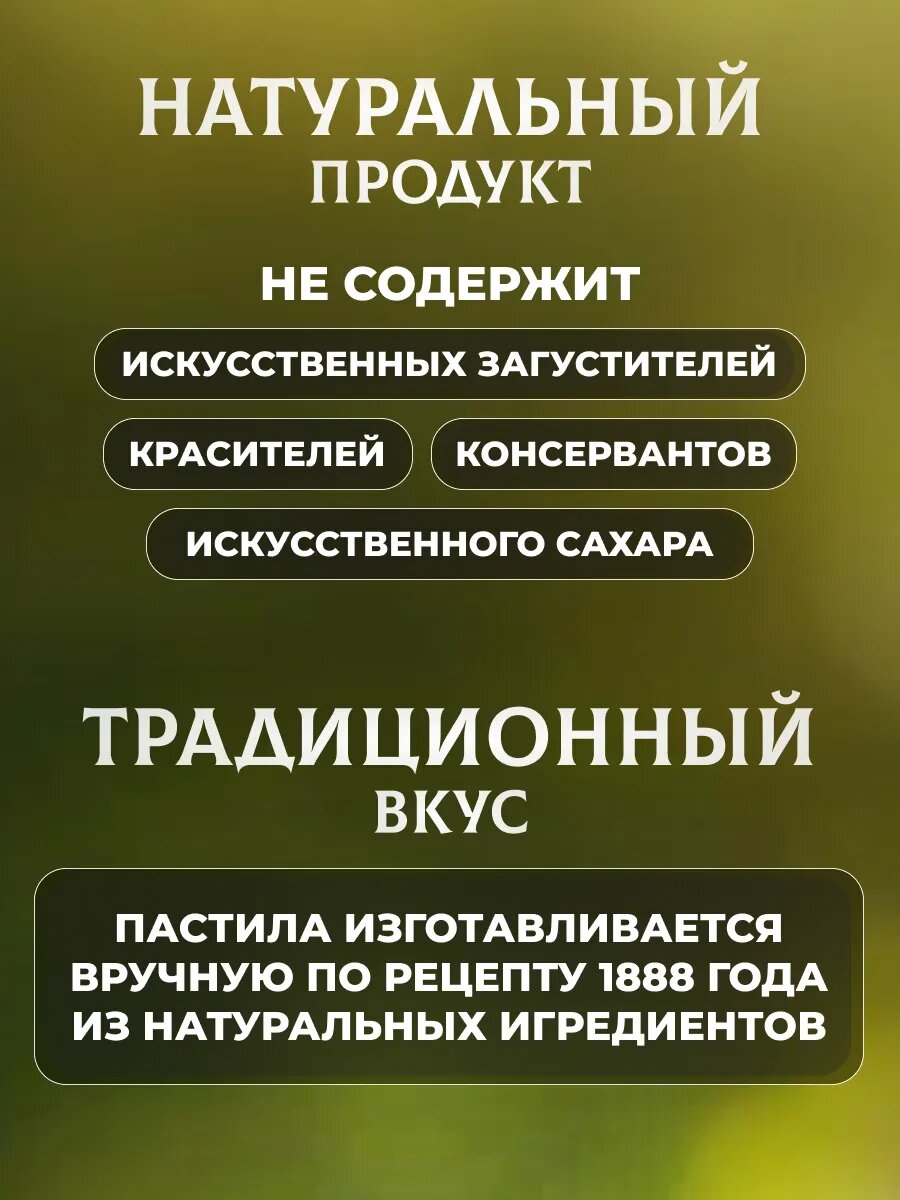 НАТУРАЛЬНЫЙ
ПРОДУКТ

НЕ СОДЕРЖИТ

ИСКУССТВЕННЫХ ЗАГУСТИТЕЛЕЙ

КРАСИТЕЛЕЙ

КОНСЕРВАНТОВ

ИСКУССТВЕННОГО САХАРА

ТРАДИЦИОННЫЙ
ВКУС

ПАСТИЛА ИЗГОТАВЛИВАЕТСЯ ВРУЧНУЮ ПО РЕЦЕПТУ 1888 ГОДА ИЗ НАТУРАЛЬНЫХ ИГРЕДИЕНТОВ